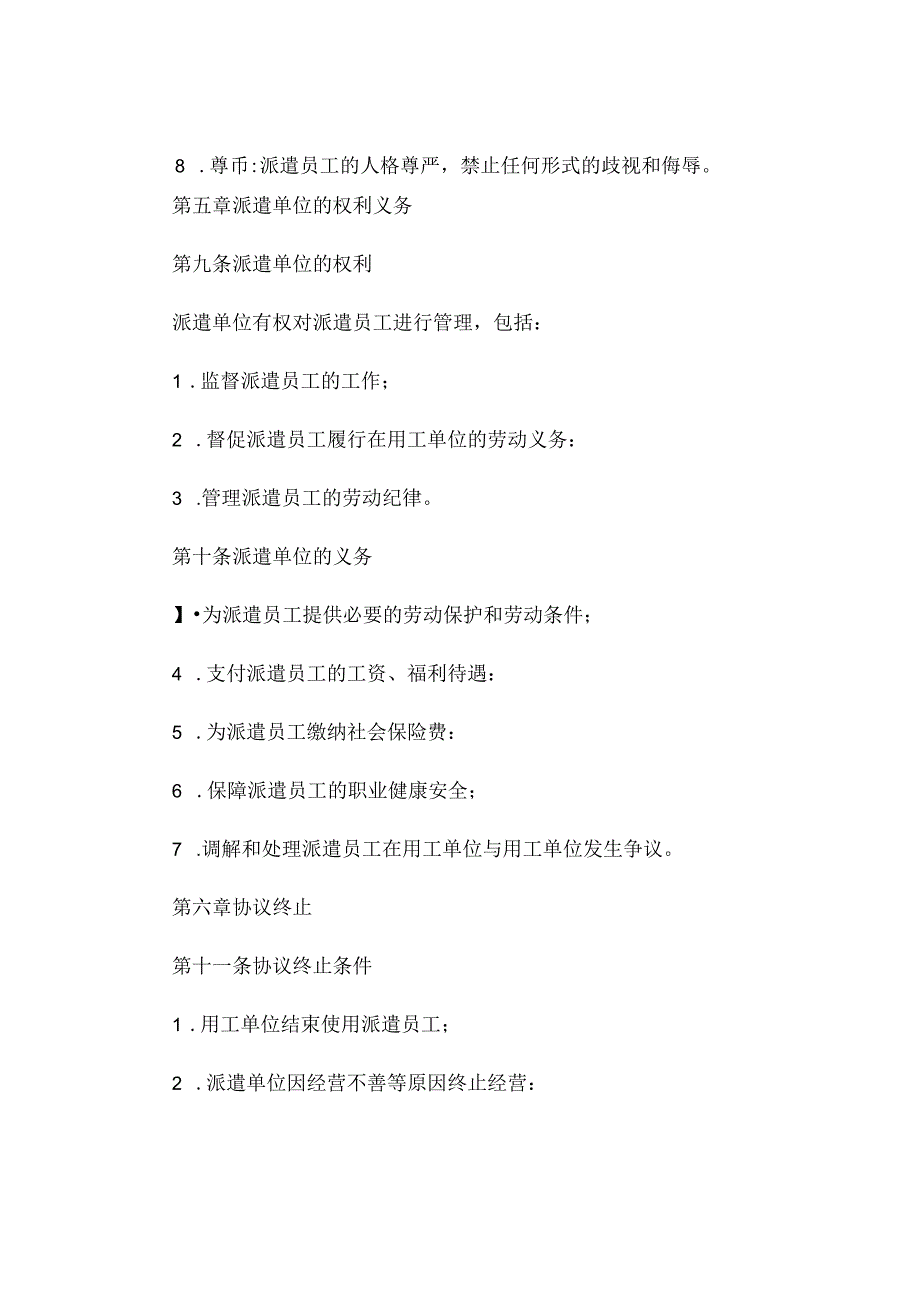 8 .尊币:派遣员工的人格尊严，禁止任何形式的歧视和侮辱。

第五章派遣单位的权利义务

第九条派遣单位的权利

派遣单位有权对派遣员工进行管理，包括：

1 .监督派遣员工的工作；

2 .督促派遣员工履行在用工单位的劳动义务：

3 .管理派遣员工的劳动纪律。

第十条派遣单位的义务

】•为派遣员工提供必要的劳动保护和劳动条件；

4 .支付派遣员工的工资、福利待遇：

5 .为派遣员工缴纳社会保险费：

6 .保障派遣员工的职业健康安全；

7 .调解和处理派遣员工在用工单位与用工单位发生争议。

第六章协议终止

第十一条协议终止条件

1 .用工单位结束使用派遣员工；

2 .派遣单位因经营不善等原因终止经营：